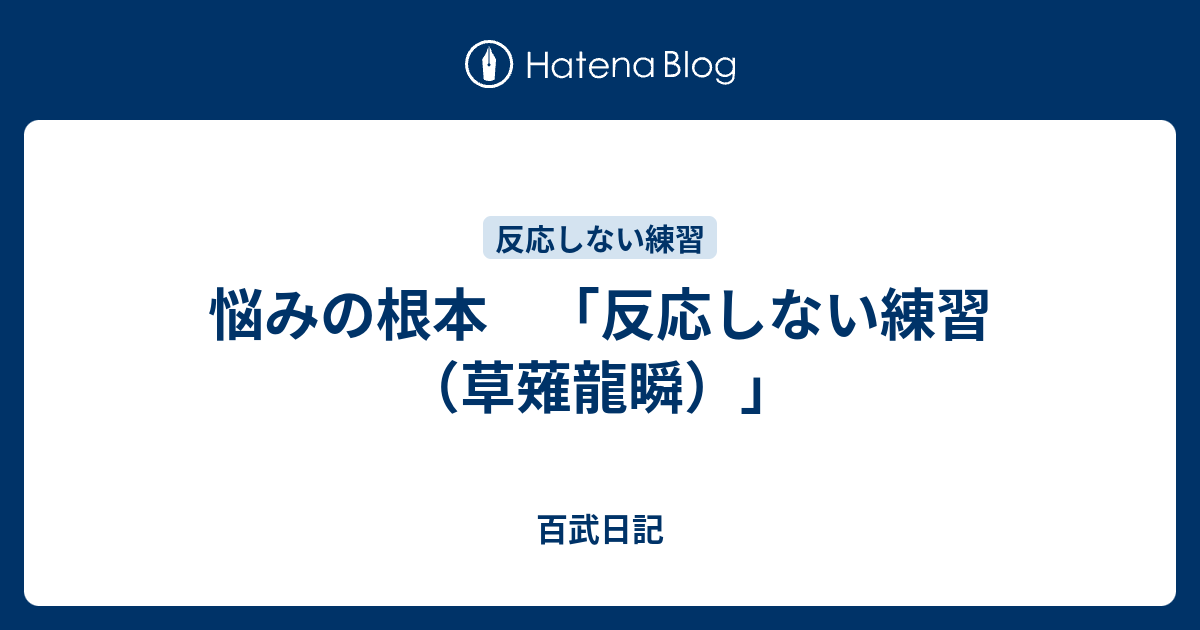 Hatena Blog

反応しない練習

悩みの根本　「反応しない練習（草薙龍瞬）」

百武日記